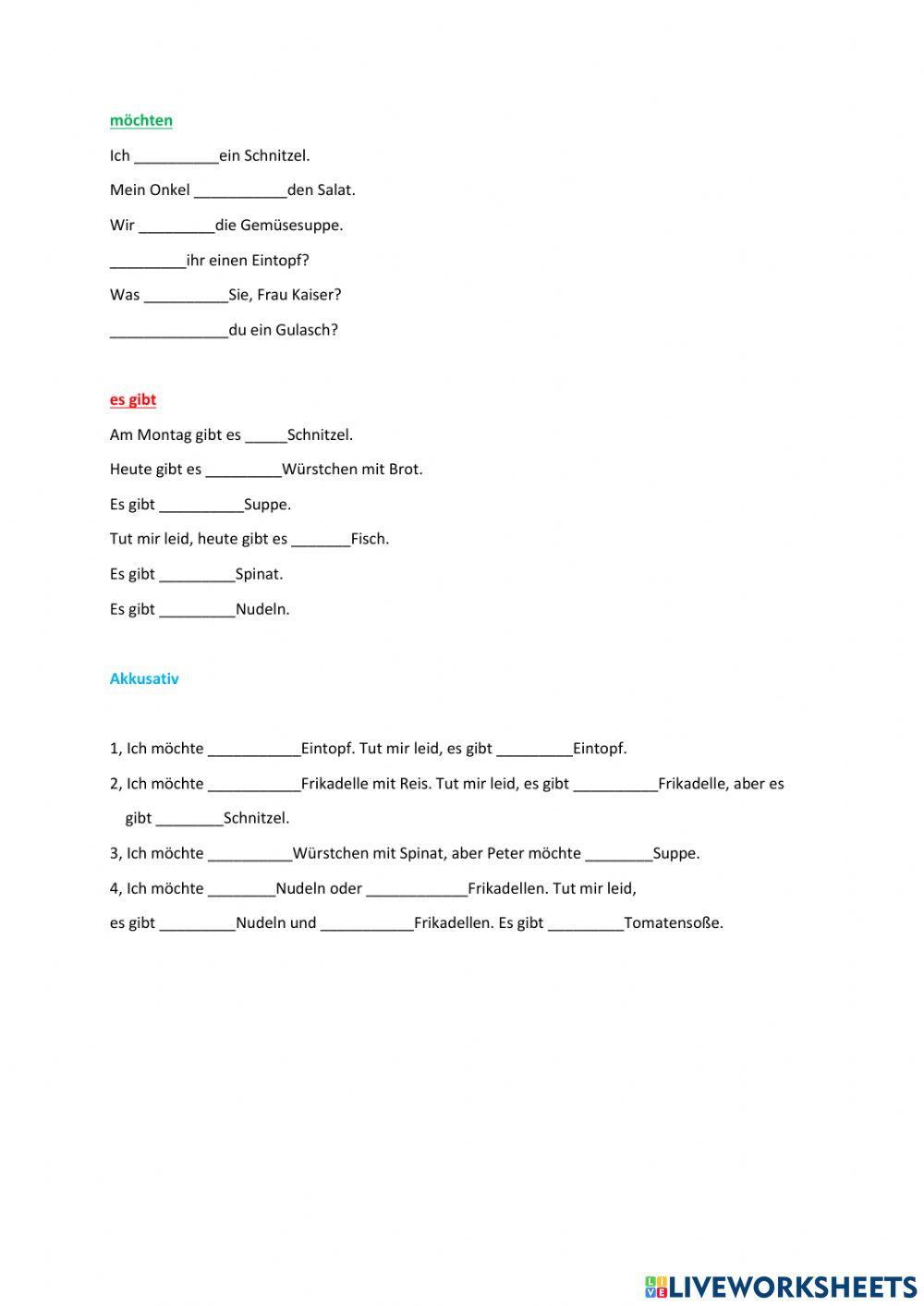 möchten

Ich __________ein Schnitzel.

Mein Onkel ___________den Salat.

Wir _________die Gemüsesuppe.

_________ihr einen Eintopf?

Was __________Sie, Frau Kaiser?

______________du ein Gulasch?

es gibt

Am Montag gibt es _____Schnitzel.

Heute gibt es _________Würstchen mit Brot.

Es gibt __________Suppe.

Tut mir leid, heute gibt es _______Fisch.

Es gibt _________Spinat.

Es gibt _________Nudeln.

Akkusativ

1, Ich möchte ___________Eintopf. Tut mir leid, es gibt _________Eintopf.

2, Ich möchte ___________Frikadelle mit Reis. Tut mir leid, es gibt __________Frikadelle, aber es gibt ________Schnitzel.

3, Ich möchte __________Würstchen mit Spinat, aber Peter möchte ________Suppe.

4, Ich möchte ________Nudeln oder ____________Frikadellen. Tut mir leid, es gibt _________Nudeln und ___________Frikadellen. Es gibt _________Tomatensoße.

LIVEWORKSHEETS